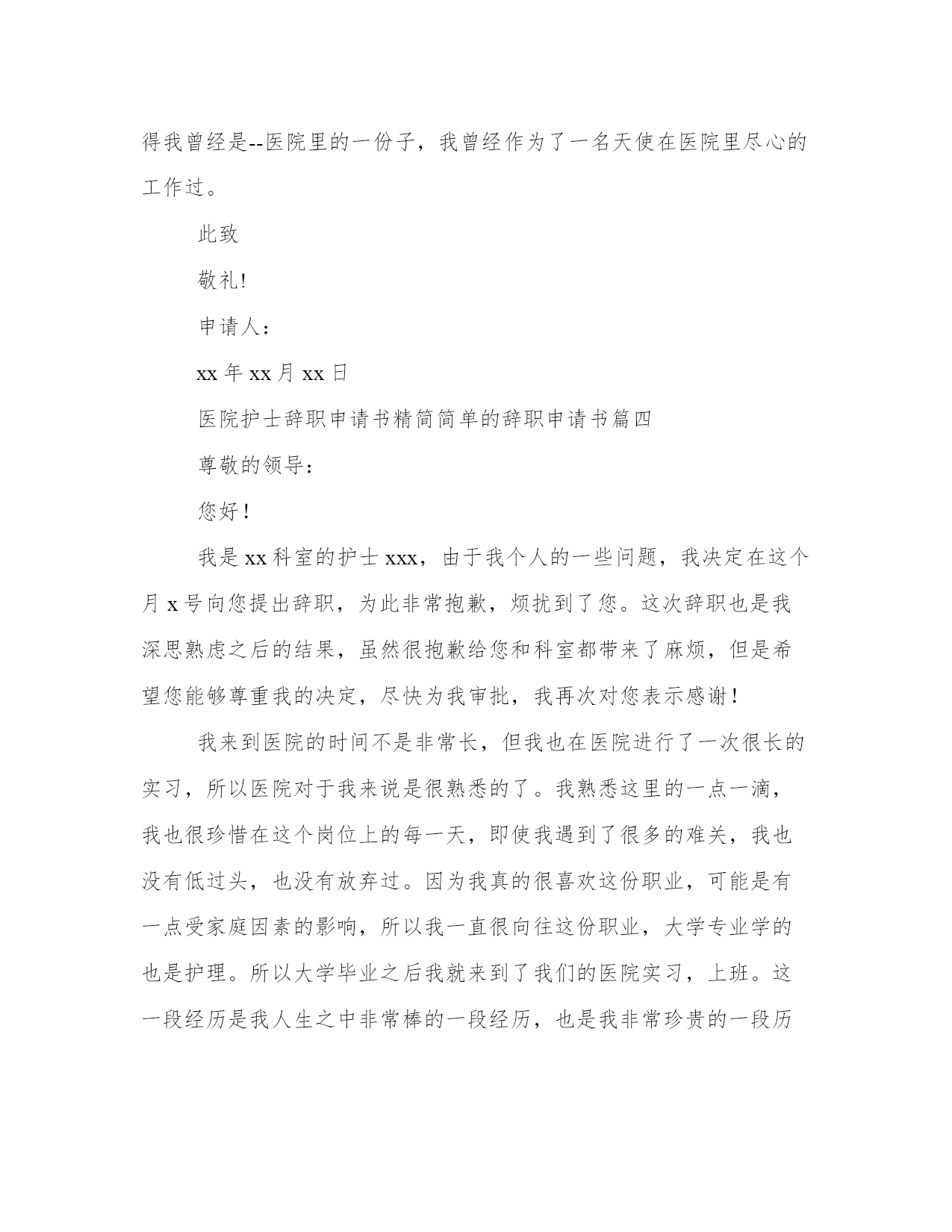 得我曾经是--医院里的一份子，我曾经作为了一名天使在医院里尽心的工作过。

此致

敬礼!

申请人：

xx 年 xx 月 xx 日

医院护士辞职申请书精简简单的辞职申请书篇四

尊敬的领导：

您好！

我是 xx 科室的护士 xxx，由于我个人的一些问题，我决定在这个月 x 号向您提出辞职，为此非常抱歉，烦扰到了您。这次辞职也是我深思熟虑之后的结果，虽然很抱歉给您和科室都带来了麻烦，但是希望您能够尊重我的决定，尽快为我审批，我再次对您表示感谢！

我来到医院的时间不是非常长，但我也在医院进行了一次很长的实习，所以医院对于我来说是很熟悉的了。我熟悉这里的一点一滴，我也很珍惜在这个岗位上的每一天，即使我遇到了很多的难关，我也没有低过头，也没有放弃过。因为我真的很喜欢这份职业，可能是有一点受家庭因素的影响，所以我一直很向往这份职业，大学专业学的也是护理。所以大学毕业之后我就来到了我们的医院实习，上班。这一段经历是我人生之中非常棒的一段经历，也是我非常珍贵的一段历